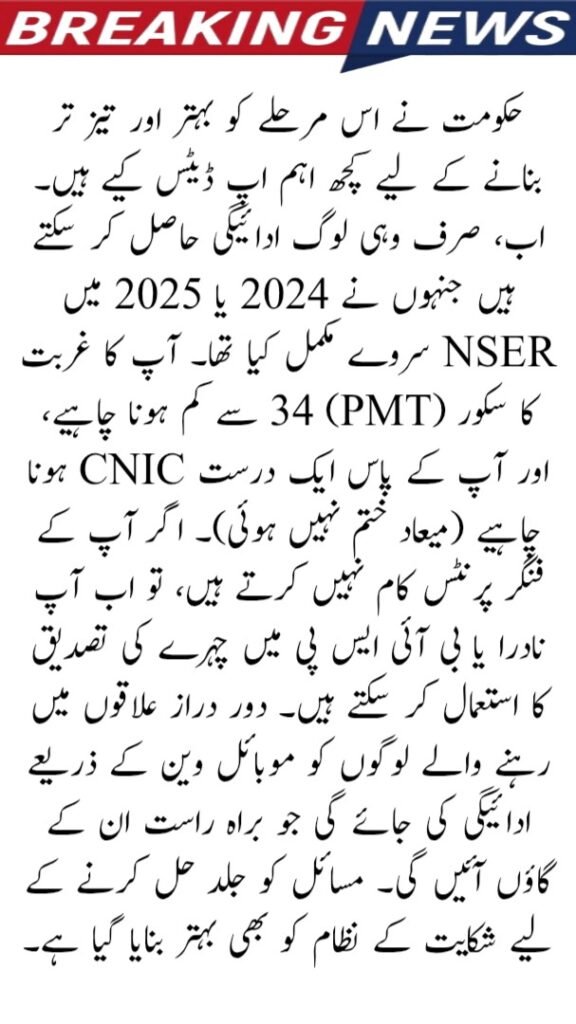 BREAKING NEWS

حکومت نے اس مرحلے کو بہتر اور تیز تر بنانے کے لیے کچھ اہم اپ ڈیٹس کیے ہیں۔ اب، صرف وہی لوگ ادائیگی حاصل کر سکتے ہیں جنہوں نے 2024 یا 2025 میں NSER سروے مکمل کیا تھا۔ آپ کا غربت کا سکور (PMT) 34 سے کم ہونا چاہیے، اور آپ کے پاس ایک درست CNIC ہونا چاہیے (میعاد ختم نہیں ہوئی)۔ اگر آپ کے فنگر پرنٹس کام نہیں کرتے ہیں، تو اب آپ نادرا یا بی آئی ایس پی میں چہرے کی تصدیق کا استعمال کر سکتے ہیں۔ دور دراز علاقوں میں رہنے والے لوگوں کو موبائل وین کے ذریعے ادائیگی کی جائے گی جو براہ راست ان کے گاؤں آئیں گی۔ مسائل کو جلد حل کرنے کے لیے شکایت کے نظام کو بھی بہتر بنایا گیا ہے۔